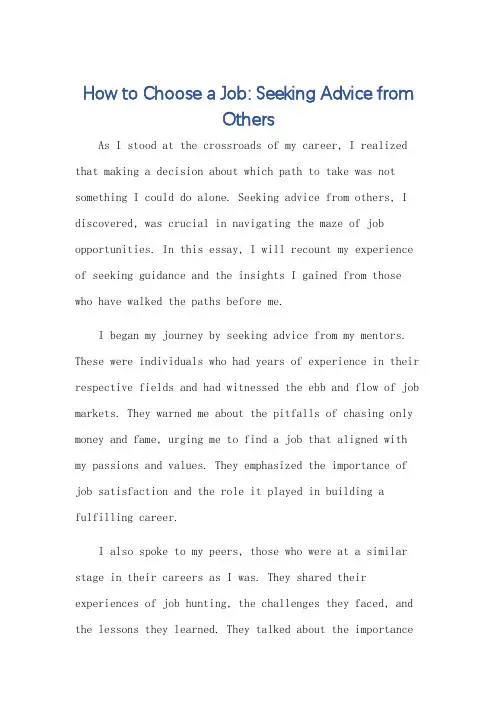 How to Choose a Job: Seeking Advice from Others

As I stood at the crossroads of my career, I realized that making a decision about which path to take was not something I could do alone. Seeking advice from others, I discovered, was crucial in navigating the maze of job opportunities. In this essay, I will recount my experience of seeking guidance and the insights I gained from those who have walked the paths before me.

I began my journey by seeking advice from my mentors. These were individuals who had years of experience in their respective fields and had witnessed the ebb and flow of job markets. They warned me about the pitfalls of chasing only money and fame, urging me to find a job that aligned with my passions and values. They emphasized the importance of job satisfaction and the role it played in building a fulfilling career.

I also spoke to my peers, those who were at a similar stage in their careers as I was. They shared their experiences of job hunting, the challenges they faced, and the lessons they learned. They talked about the importance